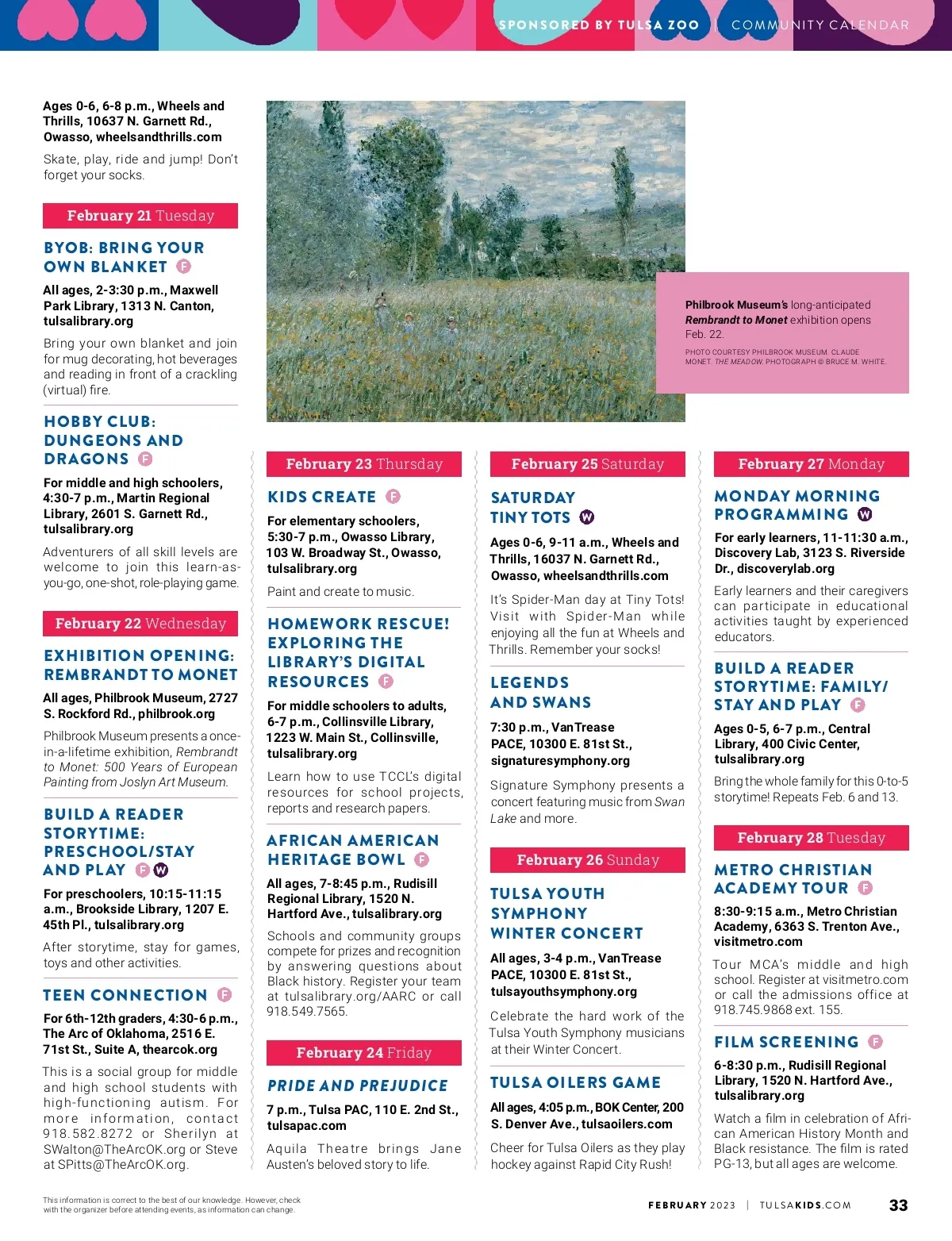 SPONSORED BY TULSA ZOO | COMMUNITY CALENDAR

Ages 0-6, 6-8 p.m., Wheels and Thrills, 10637 N. Garnett Rd., Owasso, wheelsandthrills.com

Skate, play, ride and jump! Don't forget your socks.

February 21 Tuesday

BYOB: BRING YOUR OWN BLANKET F

All ages, 2-3:30 p.m., Maxwell Park Library, 1313 N. Canton, tulsalibrary.org

Bring your own blanket and join for mug decorating, hot beverages and reading in front of a crackling (virtual) fire.

HOBBY CLUB: DUNGEONS AND DRAGONS F

For middle and high schoolers, 4:30-7 p.m., Martin Regional Library, 2601 S. Garnett Rd., tulsalibrary.org

Adventurers of all skill levels are welcome to join this learn-as-you-go, one-shot, role-playing game.

February 22 Wednesday

EXHIBITION OPENING: REMBRANDT TO MONET

All ages, Philbrook Museum, 2727 S. Rockford Rd., philbrook.org

Philbrook Museum presents a once-in-a-lifetime exhibition, Rembrandt to Monet: 500 Years of European Painting from Joslyn Art Museum.

BUILD A READER STORYTIME: PRESCHOOL/STAY AND PLAY F W

For preschoolers, 10:15-11:15 a.m., Brookside Library, 1207 E. 45th Pl., tulsalibrary.org

After storytime, stay for games, toys and other activities.

TEEN CONNECTION F

For 6th-12th graders, 4:30-6 p.m., The Arc of Oklahoma, 2516 E. 71st St., Suite A, thearcok.org

This is a social group for middle and high school students with high-functioning autism. For more information, contact 918.582.8272 or Sherilyn at SWalton@TheArcOK.org or Steve at SPitts@TheArcOK.org.

Philbrook Museum's long-anticipated Rembrandt to Monet exhibition opens Feb. 22.

PHOTO COURTESY PHILBROOK MUSEUM. CLAUDE MONET. THE MEADOW. PHOTOGRAPH © BRUCE M. WHITE.

February 23 Thursday

KIDS CREATE F

For elementary schoolers, 5:30-7 p.m., Owasso Library, 103 W. Broadway St., Owasso, tulsalibrary.org

Paint and create to music.

HOMEWORK RESCUE! EXPLORING THE LIBRARY'S DIGITAL RESOURCES F

For middle schoolers to adults, 6-7 p.m., Collinsville Library, 1223 W. Main St., Collinsville, tulsalibrary.org

Learn how to use TCCL's digital resources for school projects, reports and research papers.

AFRICAN AMERICAN HERITAGE BOWL F

All ages, 7-8:45 p.m., Rudisill Regional Library, 1520 N. Hartford Ave., tulsalibrary.org

Schools and community groups compete for prizes and recognition by answering questions about Black history. Register your team at tulsalibrary.org/AARC or call 918.549.7565.

February 24 Friday

PRIDE AND PREJUDICE

7 p.m., Tulsa PAC, 110 E. 2nd St., tulsapac.com

Aquila Theatre brings Jane Austen's beloved story to life.

February 25 Saturday

SATURDAY TINY TOTS W

Ages 0-6, 9-11 a.m., Wheels and Thrills, 16037 N. Garnett Rd., Owasso, wheelsandthrills.com

It's Spider-Man day at Tiny Tots! Visit with Spider-Man while enjoying all the fun at Wheels and Thrills. Remember your socks!

LEGENDS AND SWANS

7:30 p.m., VanTrease PACE, 10300 E. 81st St., signaturesymphony.org

Signature Symphony presents a concert featuring music from Swan Lake and more.

February 26 Sunday

TULSA YOUTH SYMPHONY WINTER CONCERT

All ages, 3-4 p.m., VanTrease PACE, 10300 E. 81st St., tulsayouthsymphony.org

Celebrate the hard work of the Tulsa Youth Symphony musicians at their Winter Concert.

TULSA OILERS GAME

All ages, 4:05 p.m., BOK Center, 200 S. Denver Ave., tulsaoilers.com

Cheer for Tulsa Oilers as they play hockey against Rapid City Rush!

February 27 Monday

MONDAY MORNING PROGRAMMING W

For early learners, 11-11:30 a.m., Discovery Lab, 3123 S. Riverside Dr., discoverylab.org

Early learners and their caregivers can participate in educational activities taught by experienced educators.

BUILD A READER STORYTIME: FAMILY/ STAY AND PLAY F

Ages 0-5, 6-7 p.m., Central Library, 400 Civic Center, tulsalibrary.org

Bring the whole family for this 0-to-5 storytime! Repeats Feb. 6 and 13.

February 28 Tuesday

METRO CHRISTIAN ACADEMY TOUR F

8:30-9:15 a.m., Metro Christian Academy, 6363 S. Trenton Ave., visitmetro.com

Tour MCA's middle and high school. Register at visitmetro.com or call the admissions office at 918.745.9868 ext. 155.

FILM SCREENING F

6-8:30 p.m., Rudisill Regional Library, 1520 N. Hartford Ave., tulsalibrary.org

Watch a film in celebration of African American History Month and Black resistance. The film is rated PG-13, but all ages are welcome.

This information is correct to the best of our knowledge. However, check with the organizer before attending events, as information can change.

FEBRUARY 2023 | TULSAKIDS.COM 33